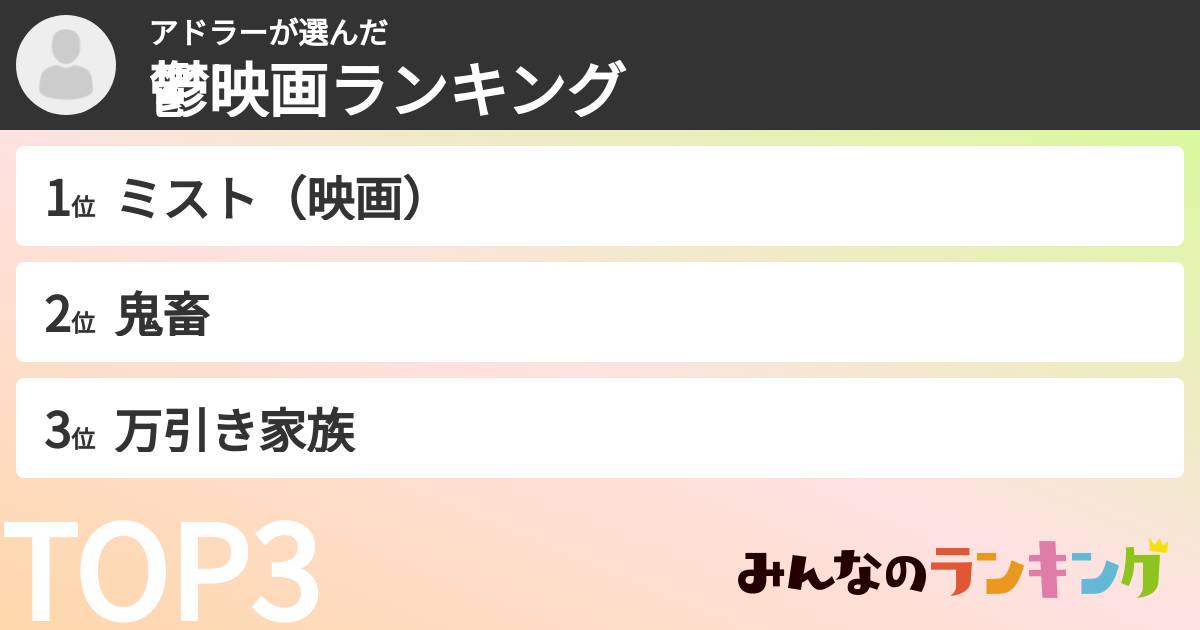 アドラーが選んだ
鬱映画ランキング

1位 ミスト（映画）

2位 鬼畜

3位 万引き家族

TOP3

みんなのランキング